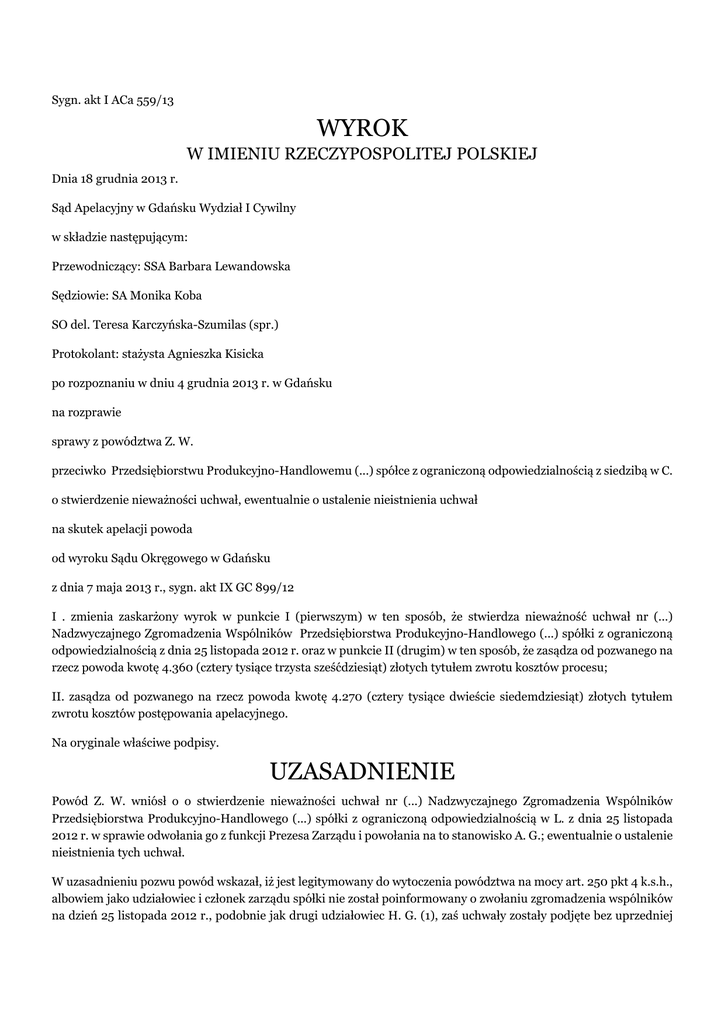 Sygn. akt I ACa 559/13

WYROK
W IMIENIU RZECZYPOSPOLITEJ POLSKIEJ

Dnia 18 grudnia 2013 r.

Sąd Apelacyjny w Gdańsku Wydział I Cywilny

w składzie następującym:

Przewodniczący: SSA Barbara Lewandowska

Sędziowie: SA Monika Koba

SO del. Teresa Karczyńska-Szumilas (spr.)

Protokolant: stażysta Agnieszka Kisicka

po rozpoznaniu w dniu 4 grudnia 2013 r. w Gdańsku

na rozprawie

sprawy z powództwa Z. W.

przeciwko Przedsiębiorstwu Produkcyjno-Handlowemu (...) spółce z ograniczoną odpowiedzialnością z siedzibą w C.

o stwierdzenie nieważności uchwał, ewentualnie o ustalenie nieistnienia uchwał

na skutek apelacji powoda

od wyroku Sądu Okręgowego w Gdańsku

z dnia 7 maja 2013 r., sygn. akt IX GC 899/12

I . zmienia zaskarżony wyrok w punkcie I (pierwszym) w ten sposób, że stwierdza nieważność uchwał nr (...) Nadzwyczajnego Zgromadzenia Wspólników Przedsiębiorstwa Produkcyjno-Handlowego (...) spółki z ograniczoną odpowiedzialnością z dnia 25 listopada 2012 r. oraz w punkcie II (drugim) w ten sposób, że zasądza od pozwanego na rzecz powoda kwotę 4.360 (cztery tysiące trzysta sześćdziesiąt) złotych tytułem zwrotu kosztów procesu;

II. zasądza od pozwanego na rzecz powoda kwotę 4.270 (cztery tysiące dwieście siedemdziesiąt) złotych tytułem zwrotu kosztów postępowania apelacyjnego.

Na oryginale właściwe podpisy.

UZASADNIENIE

Powód Z. W. wniósł o o stwierdzenie nieważności uchwał nr (...) Nadzwyczajnego Zgromadzenia Wspólników Przedsiębiorstwa Produkcyjno-Handlowego (...) spółki z ograniczoną odpowiedzialnością w L. z dnia 25 listopada 2012 r. w sprawie odwołania go z funkcji Prezesa Zarządu i powołania na to stanowisko A. G.; ewentualnie o ustalenie nieistnienia tych uchwał.

W uzasadnieniu pozwu powód wskazał, iż jest legitymowany do wytoczenia powództwa na mocy art. 250 pkt 4 k.s.h., albowiem jako udziałowiec i członek zarządu spółki nie został poinformowany o zwołaniu zgromadzenia wspólników na dzień 25 listopada 2012 r., podobnie jak drugi udziałowiec H. G. (1), zaś uchwały zostały podjęte bez uprzedniej